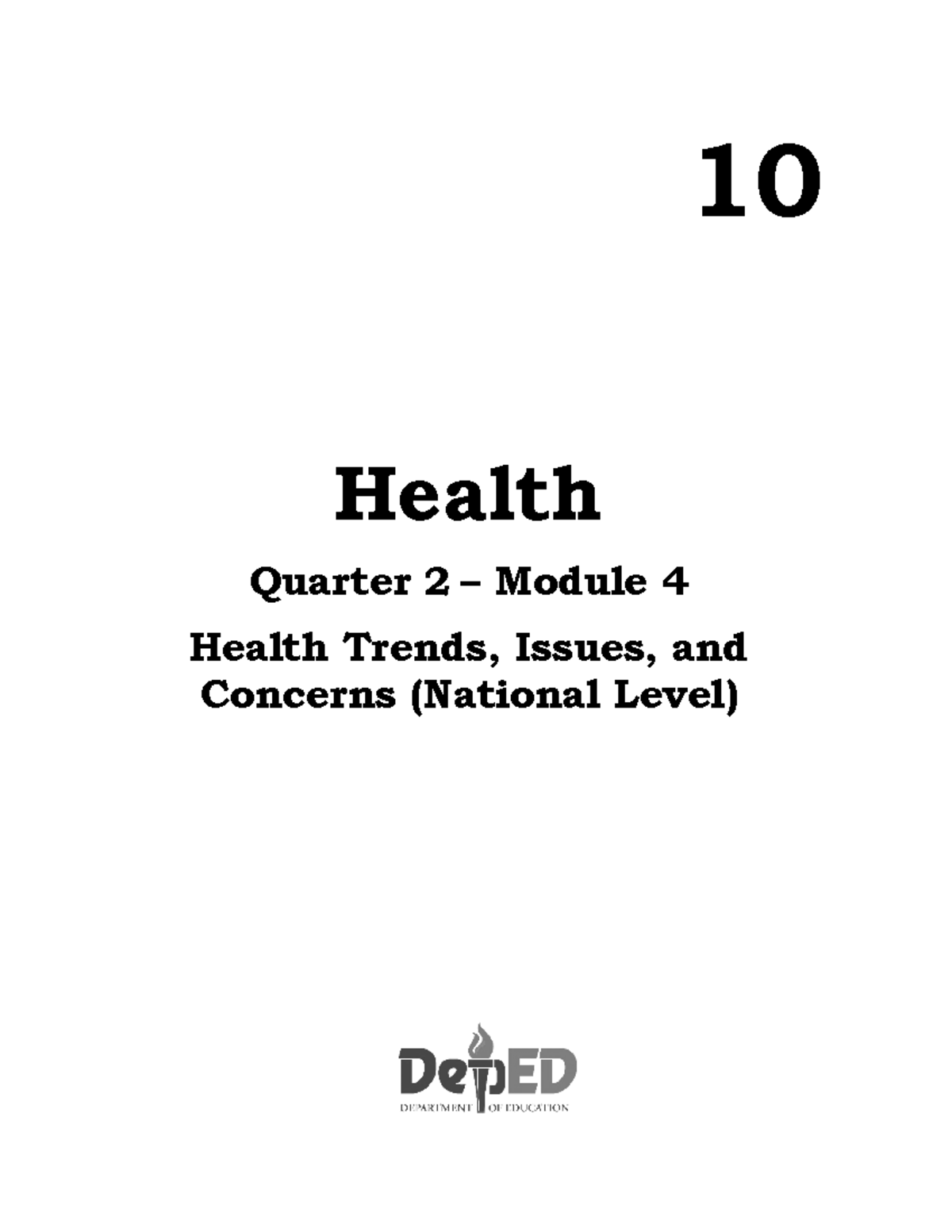 10

Health

Quarter 2 – Module 4

Health Trends, Issues, and Concerns (National Level)

DepED
DEPARTMENT OF EDUCATION